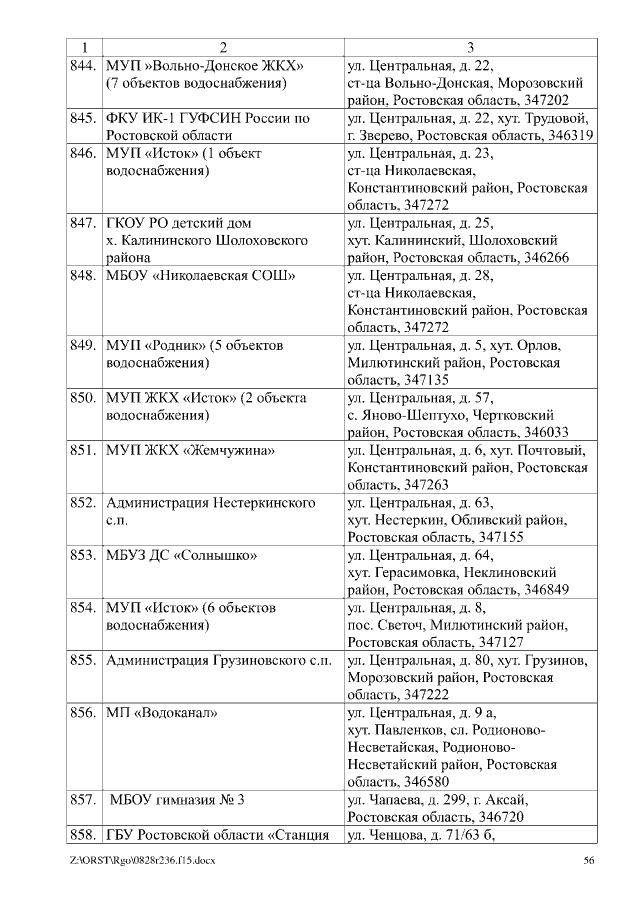 | 1 | 2 | 3 |
|---|---|---|
| 844. | МУП »Вольно-Донское ЖКХ» (7 объектов водоснабжения) | ул. Центральная, д. 22, ст-ца Вольно-Донская, Морозовский район, Ростовская область, 347202 |
| 845. | ФКУ ИК-1 ГУФСИН России по Ростовской области | ул. Центральная, д. 22, хут. Трудовой, г. Зверево, Ростовская область, 346319 |
| 846. | МУП «Исток» (1 объект водоснабжения) | ул. Центральная, д. 23, ст-ца Николаевская, Константиновский район, Ростовская область, 347272 |
| 847. | ГКОУ РО детский дом х. Калининского Шолоховского района | ул. Центральная, д. 25, хут. Калининский, Шолоховский район, Ростовская область, 346266 |
| 848. | МБОУ «Николаевская СОШ» | ул. Центральная, д. 28, ст-ца Николаевская, Константиновский район, Ростовская область, 347272 |
| 849. | МУП «Родник» (5 объектов водоснабжения) | ул. Центральная, д. 5, хут. Орлов, Милютинский район, Ростовская область, 347135 |
| 850. | МУП ЖКХ «Исток» (2 объекта водоснабжения) | ул. Центральная, д. 57, с. Яново-Шептухо, Чертковский район, Ростовская область, 346033 |
| 851. | МУП ЖКХ «Жемчужина» | ул. Центральная, д. 6, хут. Почтовый, Константиновский район, Ростовская область, 347263 |
| 852. | Администрация Нестеркинского с.п. | ул. Центральная, д. 63, хут. Нестеркин, Обливский район, Ростовская область, 347155 |
| 853. | МБУЗ ДС «Солнышко» | ул. Центральная, д. 64, хут. Герасимовка, Неклиновский район, Ростовская область, 346849 |
| 854. | МУП «Исток» (6 объектов водоснабжения) | ул. Центральная, д. 8, пос. Светоч, Милютинский район, Ростовская область, 347127 |
| 855. | Администрация Грузиновского с.п. | ул. Центральная, д. 80, хут. Грузинов, Морозовский район, Ростовская область, 347222 |
| 856. | МП «Водоканал» | ул. Центральная, д. 9 а, хут. Павленков, сл. Родионово-Несветайская, Родионово-Несветайский район, Ростовская область, 346580 |
| 857. | МБОУ гимназия № 3 | ул. Чапаева, д. 299, г. Аксай, Ростовская область, 346720 |
| 858. | ГБУ Ростовской области «Станция | ул. Ченцова, д. 71/63 б, |

Z:\ORST\Rgo\0828r236.f15.docx 56